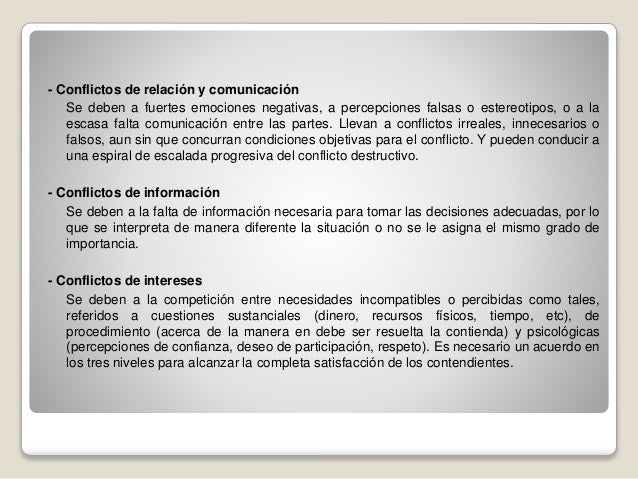 - Conflictos de relación y comunicación

Se deben a fuertes emociones negativas, a percepciones falsas o estereotipos, o a la escasa falta comunicación entre las partes. Llevan a conflictos irreales, innecesarios o falsos, aun sin que concurran condiciones objetivas para el conflicto. Y pueden conducir a una espiral de escalada progresiva del conflicto destructivo.

- Conflictos de información

Se deben a la falta de información necesaria para tomar las decisiones adecuadas, por lo que se interpreta de manera diferente la situación o no se le asigna el mismo grado de importancia.

- Conflictos de intereses

Se deben a la competición entre necesidades incompatibles o percibidas como tales, referidos a cuestiones sustanciales (dinero, recursos físicos, tiempo, etc), de procedimiento (acerca de la manera en debe ser resuelta la contienda) y psicológicas (percepciones de confianza, deseo de participación, respeto). Es necesario un acuerdo en los tres niveles para alcanzar la completa satisfacción de los contendientes.